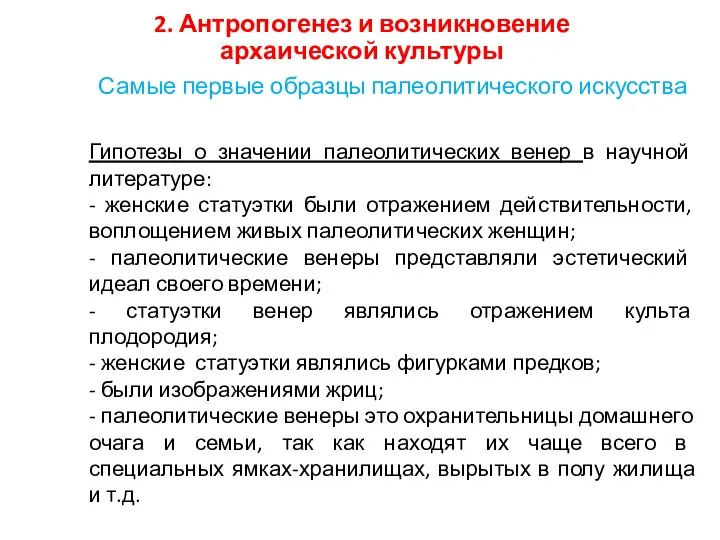 2. Антропогенез и возникновение архаической культуры

Самые первые образцы палеолитического искусства

Гипотезы о значении палеолитических венер в научной литературе:
- женские статуэтки были отражением действительности, воплощением живых палеолитических женщин;
- палеолитические венеры представляли эстетический идеал своего времени;
- статуэтки венер являлись отражением культа плодородия;
- женские статуэтки являлись фигурками предков;
- были изображениями жриц;
- палеолитические венеры это охранительницы домашнего очага и семьи, так как находят их чаще всего в специальных ямках-хранилищах, вырытых в полу жилища и т.д.